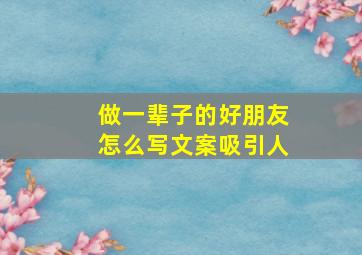 做一辈子的好朋友
怎么写文案吸引人